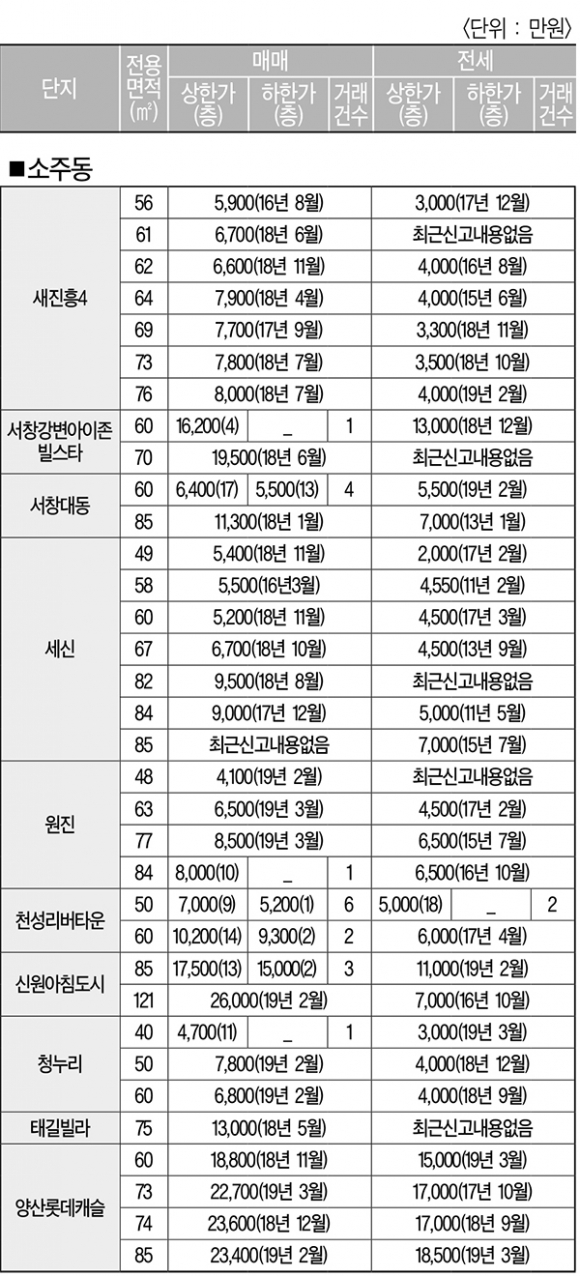 〈단위 : 만원〉

| 단지 | 전용면적(㎡) | 매매 상한가(층) | 매매 하한가(층) | 매매 거래건수 | 전세 상한가(층) | 전세 하한가(층) | 전세 거래건수 |
|---|---|---|---|---|---|---|---|
| ■소주동 | | | | | | | |
| 새진흥4 | 56 | 5,900(16년 8월) | | | 3,000(17년 12월) | | |
| | 61 | 6,700(18년 6월) | | | 최근신고내용없음 | | |
| | 62 | 6,600(18년 11월) | | | 4,000(16년 8월) | | |
| | 64 | 7,900(18년 4월) | | | 4,000(15년 6월) | | |
| | 69 | 7,700(17년 9월) | | | 3,300(18년 11월) | | |
| | 73 | 7,800(18년 7월) | | | 3,500(18년 10월) | | |
| | 76 | 8,000(18년 7월) | | | 4,000(19년 2월) | | |
| 서창강변아이존빌스타 | 60 | 16,200(4) | _ | 1 | 13,000(18년 12월) | | |
| | 70 | 19,500(18년 6월) | | | 최근신고내용없음 | | |
| 서창대동 | 60 | 6,400(17) | 5,500(13) | 4 | 5,500(19년 2월) | | |
| | 85 | 11,300(18년 1월) | | | 7,000(13년 1월) | | |
| 세신 | 49 | 5,400(18년 11월) | | | 2,000(17년 2월) | | |
| | 58 | 5,500(16년3월) | | | 4,550(11년 2월) | | |
| | 60 | 5,200(18년 11월) | | | 4,500(17년 3월) | | |
| | 67 | 6,700(18년 10월) | | | 4,500(13년 9월) | | |
| | 82 | 9,500(18년 8월) | | | 최근신고내용없음 | | |
| | 84 | 9,000(17년 12월) | | | 5,000(11년 5월) | | |
| | 85 | 최근신고내용없음 | | | 7,000(15년 7월) | | |
| 원진 | 48 | 4,100(19년 2월) | | | 최근신고내용없음 | | |
| | 63 | 6,500(19년 3월) | | | 4,500(17년 2월) | | |
| | 77 | 8,500(19년 3월) | | | 6,500(15년 7월) | | |
| | 84 | 8,000(10) | _ | 1 | 6,500(16년 10월) | | |
| 천성리버타운 | 50 | 7,000(9) | 5,200(1) | 6 | 5,000(18) | _ | 2 |
| | 60 | 10,200(14) | 9,300(2) | 2 | 6,000(17년 4월) | | |
| 신원아침도시 | 85 | 17,500(13) | 15,000(2) | 3 | 11,000(19년 2월) | | |
| | 121 | 26,000(19년 2월) | | | 7,000(16년 10월) | | |
| 청누리 | 40 | 4,700(11) | _ | 1 | 3,000(19년 3월) | | |
| | 50 | 7,800(19년 2월) | | | 4,000(18년 12월) | | |
| | 60 | 6,800(19년 2월) | | | 4,000(18년 9월) | | |
| 태길빌라 | 75 | 13,000(18년 5월) | | | 최근신고내용없음 | | |
| 양산롯데캐슬 | 60 | 18,800(18년 11월) | | | 15,000(19년 3월) | | |
| | 73 | 22,700(19년 3월) | | | 17,000(17년 10월) | | |
| | 74 | 23,600(18년 12월) | | | 17,000(18년 9월) | | |
| | 85 | 23,400(19년 2월) | | | 18,500(19년 3월) | | |